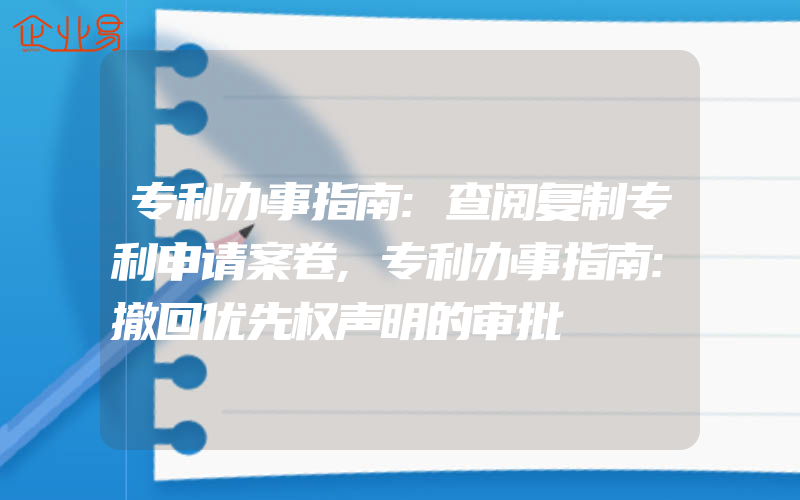 企业易

专利办事指南:查阅复制专利申请案卷,专利办事指南:撤回优先权声明的审批